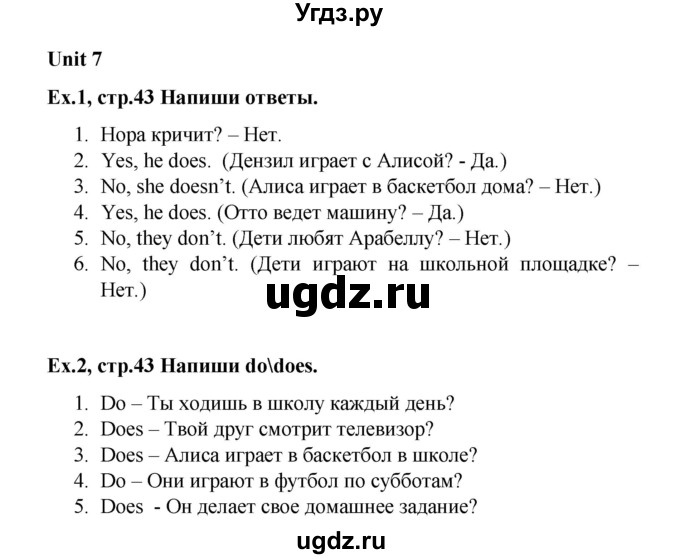 Угдз.ру

Unit 7

Ex.1, стр.43 Напиши ответы.

1. Нора кричит? – Нет.
2. Yes, he does. (Дензил играет с Алисой? - Да.)
3. No, she doesn't. (Алиса играет в баскетбол дома? – Нет.)
4. Yes, he does. (Отто ведет машину? – Да.)
5. No, they don't. (Дети любят Арабеллу? – Нет.)
6. No, they don't. (Дети играют на школьной площадке? – Нет.)

ugdz.ru

Ex.2, стр.43 Напиши do\does.

1. Do – Ты ходишь в школу каждый день?
2. Does – Твой друг смотрит телевизор?
3. Does – Алиса играет в баскетбол в школе?
4. Do – Они играют в футбол по субботам?
5. Does - Он делает свое домашнее задание?

ugdz.ru